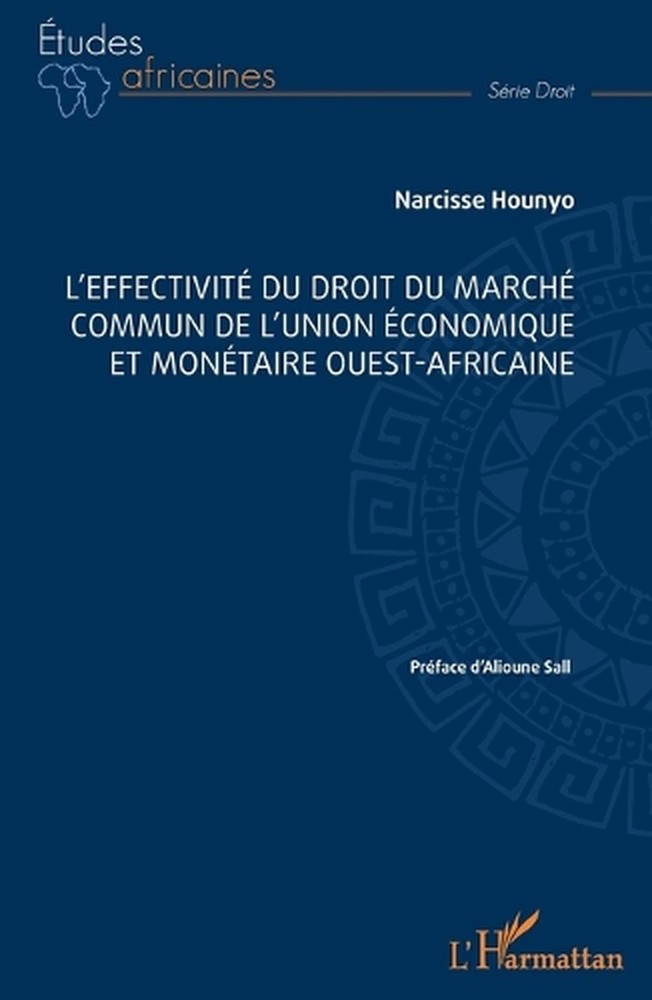 Études africaines

Série Droit

Narcisse Hounyo

L'EFFECTIVITÉ DU DROIT DU MARCHÉ COMMUN DE L'UNION ÉCONOMIQUE ET MONÉTAIRE OUEST-AFRICAINE

Préface d'Alioune Sall

L'Harmattan